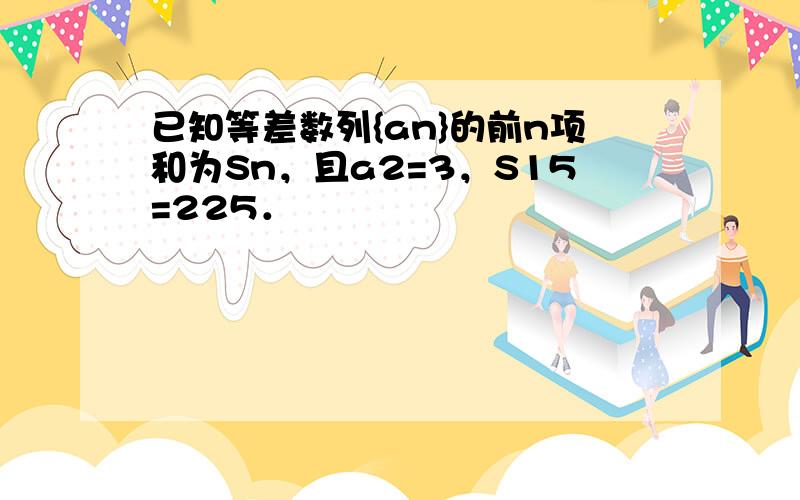 已知等差数列{an}的前n项和为Sn，且a2=3，S15=225．